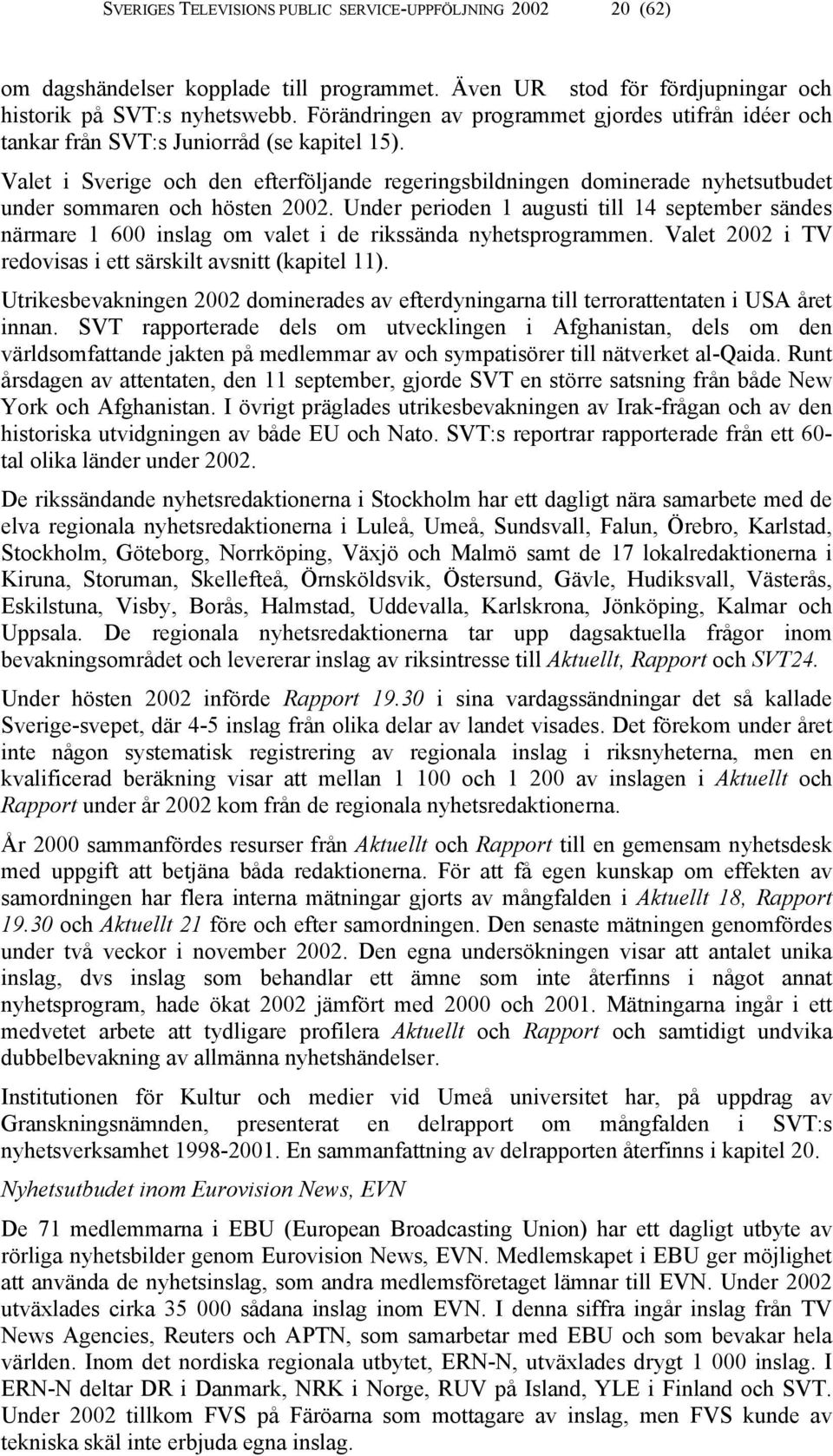 SVERIGES TELEVISIONS PUBLIC SERVICE-UPPFÖLJNING 2002 20 (62)

om dagshändelser kopplade till programmet. Även UR stod för fördjupningar och historik på SVT:s nyhetswebb. Förändringen av programmet gjordes utifrån idéer och tankar från SVT:s Juniorråd (se kapitel 15).

Valet i Sverige och den efterföljande regeringsbildningen dominerade nyhetsutbudet under sommaren och hösten 2002. Under perioden 1 augusti till 14 september sändes närmare 1 600 inslag om valet i de rikssända nyhetsprogrammen. Valet 2002 i TV redovisas i ett särskilt avsnitt (kapitel 11).

Utrikesbevakningen 2002 dominerades av efterdyningarna till terrorattentaten i USA året innan. SVT rapporterade dels om utvecklingen i Afghanistan, dels om den världsomfattande jakten på medlemmar av och sympatisörer till nätverket al-Qaida. Runt årsdagen av attentaten, den 11 september, gjorde SVT en större satsning från både New York och Afghanistan. I övrigt präglades utrikesbevakningen av Irak-frågan och av den historiska utvidgningen av både EU och Nato. SVT:s reportrar rapporterade från ett 60-tal olika länder under 2002.

De rikssändande nyhetsredaktionerna i Stockholm har ett dagligt nära samarbete med de elva regionala nyhetsredaktionerna i Luleå, Umeå, Sundsvall, Falun, Örebro, Karlstad, Stockholm, Göteborg, Norrköping, Växjö och Malmö samt de 17 lokalredaktionerna i Kiruna, Storuman, Skellefteå, Örnsköldsvik, Östersund, Gävle, Hudiksvall, Västerås, Eskilstuna, Visby, Borås, Halmstad, Uddevalla, Karlskrona, Jönköping, Kalmar och Uppsala. De regionala nyhetsredaktionerna tar upp dagsaktuella frågor inom bevakningsområdet och levererar inslag av riksintresse till Aktuellt, Rapport och SVT24.

Under hösten 2002 införde Rapport 19.30 i sina vardagssändningar det så kallade Sverige-svepet, där 4-5 inslag från olika delar av landet visades. Det förekom under året inte någon systematisk registrering av regionala inslag i riksnyheterna, men en kvalificerad beräkning visar att mellan 1 100 och 1 200 av inslagen i Aktuellt och Rapport under år 2002 kom från de regionala nyhetsredaktionerna.

År 2000 sammanfördes resurser från Aktuellt och Rapport till en gemensam nyhetsdesk med uppgift att betjäna båda redaktionerna. För att få egen kunskap om effekten av samordningen har flera interna mätningar gjorts av mångfalden i Aktuellt 18, Rapport 19.30 och Aktuellt 21 före och efter samordningen. Den senaste mätningen genomfördes under två veckor i november 2002. Den egna undersökningen visar att antalet unika inslag, dvs inslag som behandlar ett ämne som inte återfinns i något annat nyhetsprogram, hade ökat 2002 jämfört med 2000 och 2001. Mätningarna ingår i ett medvetet arbete att tydligare profilera Aktuellt och Rapport och samtidigt undvika dubbelbevakning av allmänna nyhetshändelser.

Institutionen för Kultur och medier vid Umeå universitet har, på uppdrag av Granskningsnämnden, presenterat en delrapport om mångfalden i SVT:s nyhetsverksamhet 1998-2001. En sammanfattning av delrapporten återfinns i kapitel 20.

Nyhetsutbudet inom Eurovision News, EVN

De 71 medlemmarna i EBU (European Broadcasting Union) har ett dagligt utbyte av rörliga nyhetsbilder genom Eurovision News, EVN. Medlemskapet i EBU ger möjlighet att använda de nyhetsinslag, som andra medlemsföretaget lämnar till EVN. Under 2002 utväxlades cirka 35 000 sådana inslag inom EVN. I denna siffra ingår inslag från TV News Agencies, Reuters och APTN, som samarbetar med EBU och som bevakar hela världen. Inom det nordiska regionala utbytet, ERN-N, utväxlades drygt 1 000 inslag. I ERN-N deltar DR i Danmark, NRK i Norge, RUV på Island, YLE i Finland och SVT. Under 2002 tillkom FVS på Färöarna som mottagare av inslag, men FVS kunde av tekniska skäl inte erbjuda egna inslag.